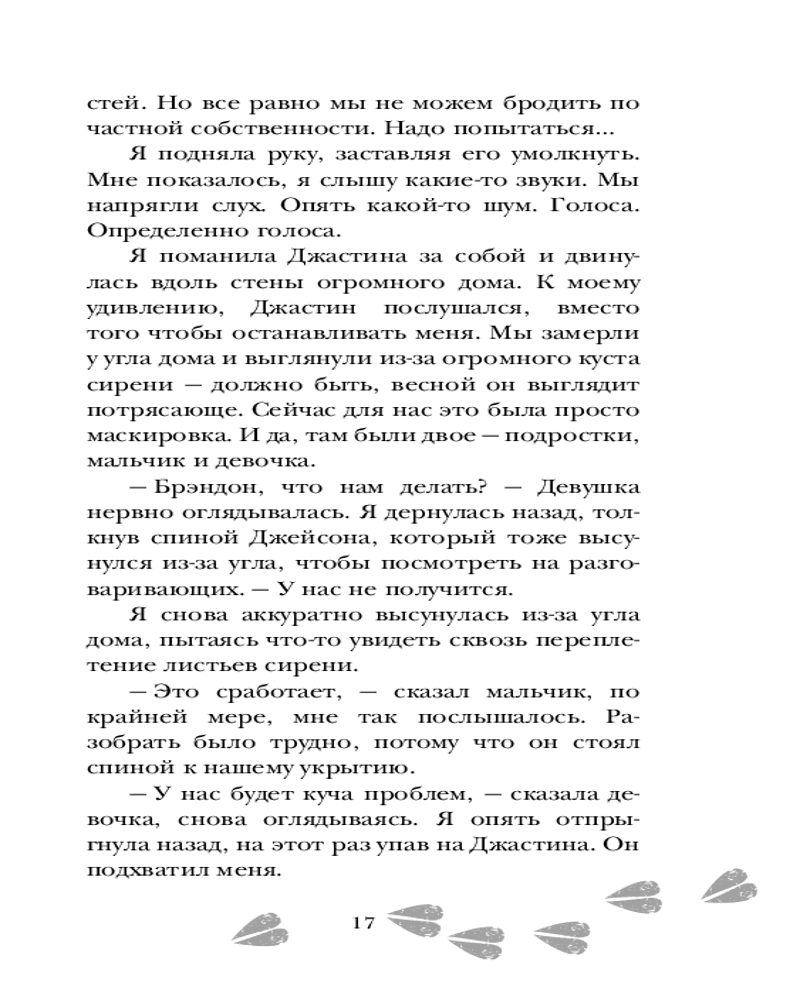 стей. Но все равно мы не можем бродить по частной собственности. Надо попытаться...

Я подняла руку, заставляя его умолкнуть. Мне показалось, я слышу какие-то звуки. Мы напрягли слух. Опять какой-то шум. Голоса. Определенно голоса.

Я поманила Джастина за собой и двинулась вдоль стены огромного дома. К моему удивлению, Джастин послушался, вместо того чтобы останавливать меня. Мы замерли у угла дома и выглянули из-за огромного куста сирени — должно быть, весной он выглядит потрясающе. Сейчас для нас это была просто маскировка. И да, там были двое — подростки, мальчик и девочка.

— Брэндон, что нам делать? — Девушка нервно оглядывалась. Я дернулась назад, толкнув спиной Джейсона, который тоже высунулся из-за угла, чтобы посмотреть на разговаривающих. — У нас не получится.

Я снова аккуратно высунулась из-за угла дома, пытаясь что-то увидеть сквозь переплетение листьев сирени.

— Это сработает, — сказал мальчик, по крайней мере, мне так послышалось. Разобрать было трудно, потому что он стоял спиной к нашему укрытию.

— У нас будет куча проблем, — сказала девочка, снова оглядываясь. Я опять отпрыгнула назад, на этот раз упав на Джастина. Он подхватил меня.

17